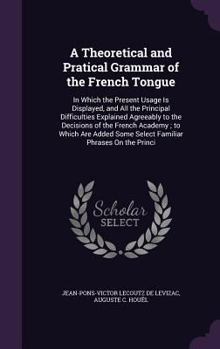 A Theoretical and Pratical Grammar of the French Tongue

In Which the Present Usage Is Displayed, and All the Principal Difficulties Explained Agreeably to the Decisions of the French Academy ; to Which Are Added Some Select Familiar Phrases On the Princi

Scholar SELECT

JEAN-PONS-VICTOR LECOUTZ DE LEVIZAC, AUGUSTE C. HOUËL